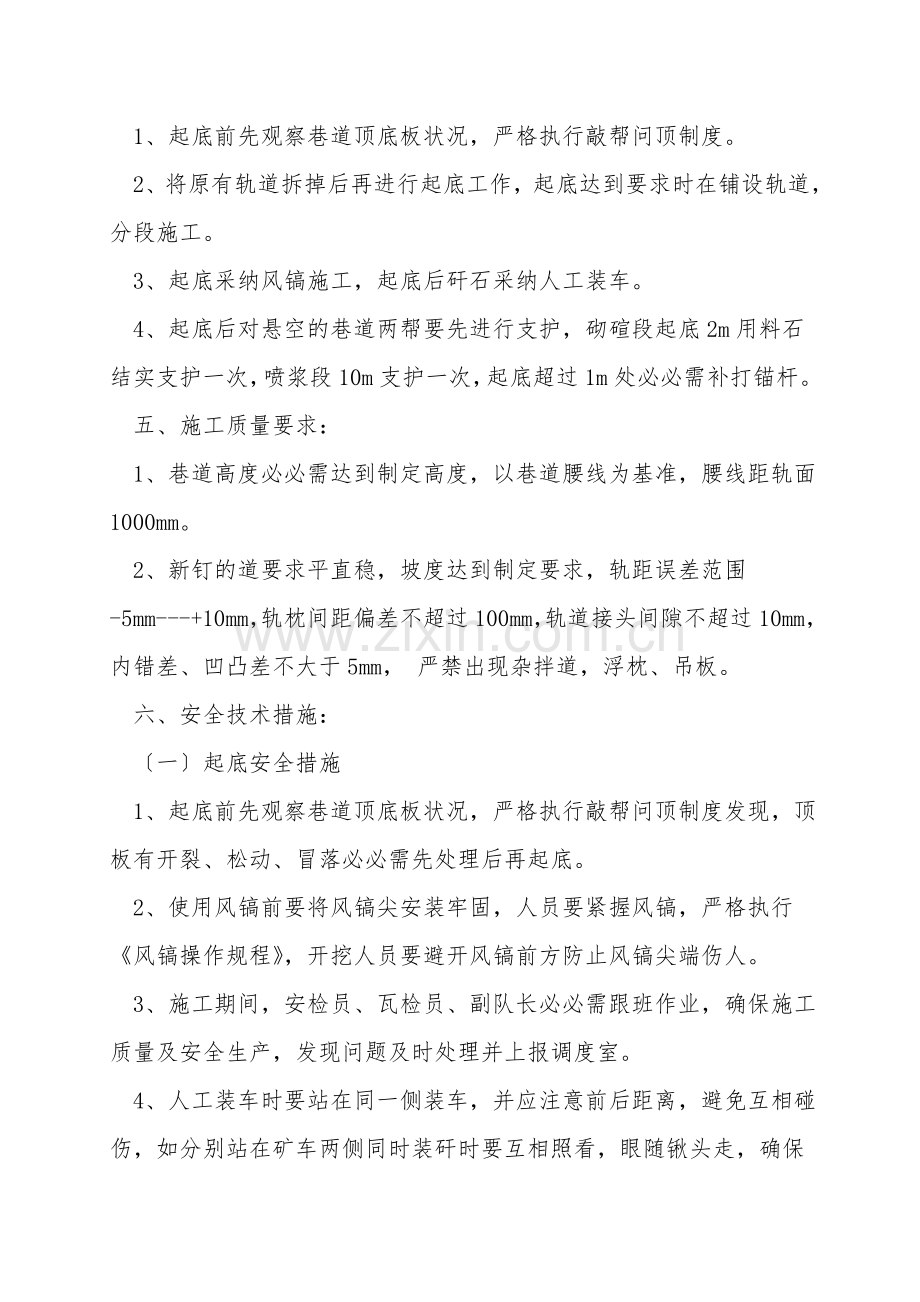 1、起底前先观察巷道顶底板状况，严格执行敲帮问顶制度。

2、将原有轨道拆掉后再进行起底工作，起底达到要求时在铺设轨道，分段施工。

3、起底采纳风镐施工，起底后矸石采纳人工装车。

4、起底后对悬空的巷道两帮要先进行支护，砌碹段起底2m用料石结实支护一次，喷浆段10m支护一次，起底超过1m处必必需补打锚杆。

五、施工质量要求：

1、巷道高度必必需达到制定高度，以巷道腰线为基准，腰线距轨面1000mm。

2、新钉的道要求平直稳，坡度达到制定要求，轨距误差范围-5mm---+10mm,轨枕间距偏差不超过100mm,轨道接头间隙不超过10mm，内错差、凹凸差不大于5mm， 严禁出现杂拌道，浮枕、吊板。

六、安全技术措施：

〔一〕起底安全措施

1、起底前先观察巷道顶底板状况，严格执行敲帮问顶制度发现，顶板有开裂、松动、冒落必必需先处理后再起底。

2、使用风镐前要将风镐尖安装牢固，人员要紧握风镐，严格执行《风镐操作规程》，开挖人员要避开风镐前方防止风镐尖端伤人。

3、施工期间，安检员、瓦检员、副队长必必需跟班作业，确保施工质量及安全生产，发现问题及时处理并上报调度室。

4、人工装车时要站在同一侧装车，并应注意前后距离，避免互相碰伤，如分别站在矿车两侧同时装矸时要互相照看，眼随锹头走，确保

www.zixin.com.cn